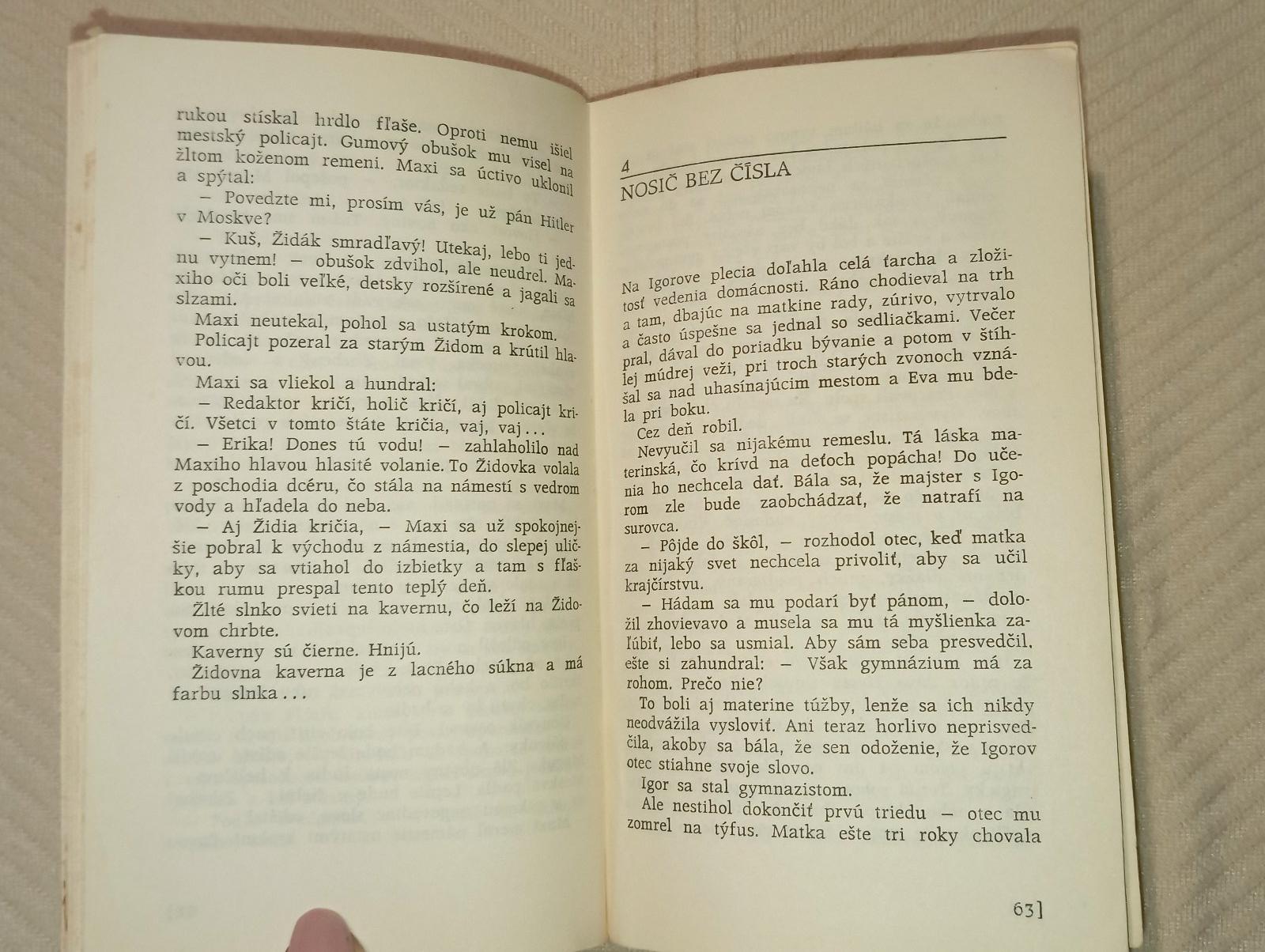 rukou stískal hrdlo fľaše. Oproti nemu išiel mestský policajt. Gumový obušok mu visel na žltom koženom remeni. Maxi sa úctivo uklonil a spýtal:

– Povedzte mi, prosím vás, je už pán Hitler v Moskve?

– Kuš, Židák smradľavý! Utekaj, lebo ti jednu vytnem! – obušok zdvihol, ale neudrel. Maxiho oči boli veľké, detsky rozšírené a jagali sa slzami.

Maxi neutekal, pohol sa ustatým krokom.

Policajt pozeral za starým Židom a krútil hlavou.

Maxi sa vliekol a hundral:

– Redaktor kričí, holič kričí, aj policajt kričí. Všetci v tomto štáte kričia, vaj, vaj...

– Erika! Dones tú vodu! – zahlaholilo nad Maxiho hlavou hlasité volanie. To Židovka volala z poschodia dcéru, čo stála na námestí s vedrom vody a hľadela do neba.

– Aj Židia kričia, – Maxi sa už spokojnejšie pobral k východu z námestia, do slepej uličky, aby sa vtiahol do izbietky a tam s fľaškou rumu prespal tento teplý deň.

Žlté slnko svieti na kavernu, čo leží na Židovom chrbte.

Kaverny sú čierne. Hnijú.

Židovna kaverna je z lacného súkna a má farbu slnka...

4
NOSIČ BEZ ČÍSLA

Na Igorove plecia doľahla celá ťarcha a zložitosť vedenia domácnosti. Ráno chodieval na trh a tam, dbajúc na matkine rady, zúrivo, vytrvalo a často úspešne sa jednal so sedliačkami. Večer pral, dával do poriadku bývanie a potom v štíhlej múdrej veži, pri troch starých zvonoch vznášal sa nad uhasínajúcim mestom a Eva mu bdela pri boku.

Cez deň robil.

Nevyučil sa nijakému remeslu. Tá láska materinská, čo krívd na deťoch popácha! Do učenia ho nechcela dať. Bála sa, že majster s Igorom zle bude zaobchádzať, že natrafí na surovca.

– Pôjde do škôl, – rozhodol otec, keď matka za nijaký svet nechcela privoliť, aby sa učil krajčírstvu.

– Hádam sa mu podarí byť pánom, – doložil zhovievavo a musela sa mu tá myšlienka zaľúbiť, lebo sa usmial. Aby sám seba presvedčil, ešte si zahundral: – Však gymnázium má za rohom. Prečo nie?

To boli aj materine túžby, lenže sa ich nikdy neodvážila vysloviť. Ani teraz horlivo neprisvedčila, akoby sa bála, že sen odoženie, že Igorov otec stiahne svoje slovo.

Igor sa stal gymnazistom.

Ale nestihol dokončiť prvú triedu – otec mu zomrel na týfus. Matka ešte tri roky chovala

63]